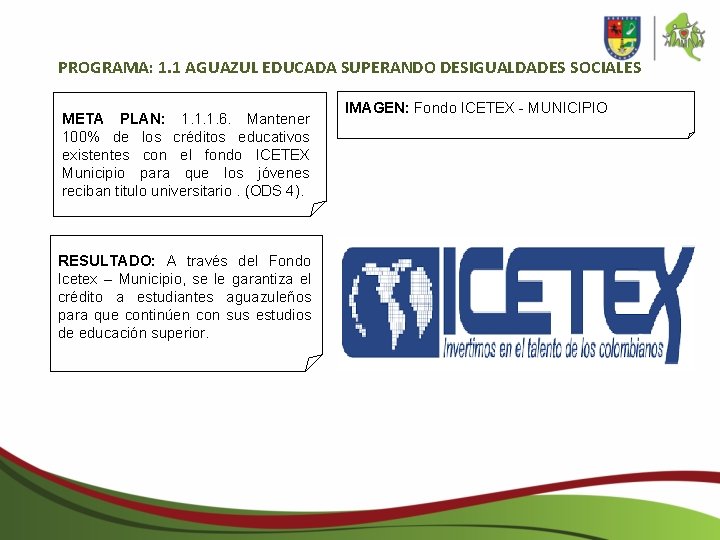 PROGRAMA: 1.1 AGUAZUL EDUCADA SUPERANDO DESIGUALDADES SOCIALES

META PLAN: 1.1.1.6. Mantener 100% de los créditos educativos existentes con el fondo ICETEX Municipio para que los jóvenes reciban titulo universitario . (ODS 4).

IMAGEN: Fondo ICETEX - MUNICIPIO

RESULTADO: A través del Fondo Icetex – Municipio, se le garantiza el crédito a estudiantes aguazuleños para que continúen con sus estudios de educación superior.

ICETEX
Invertimos en el talento de los colombianos